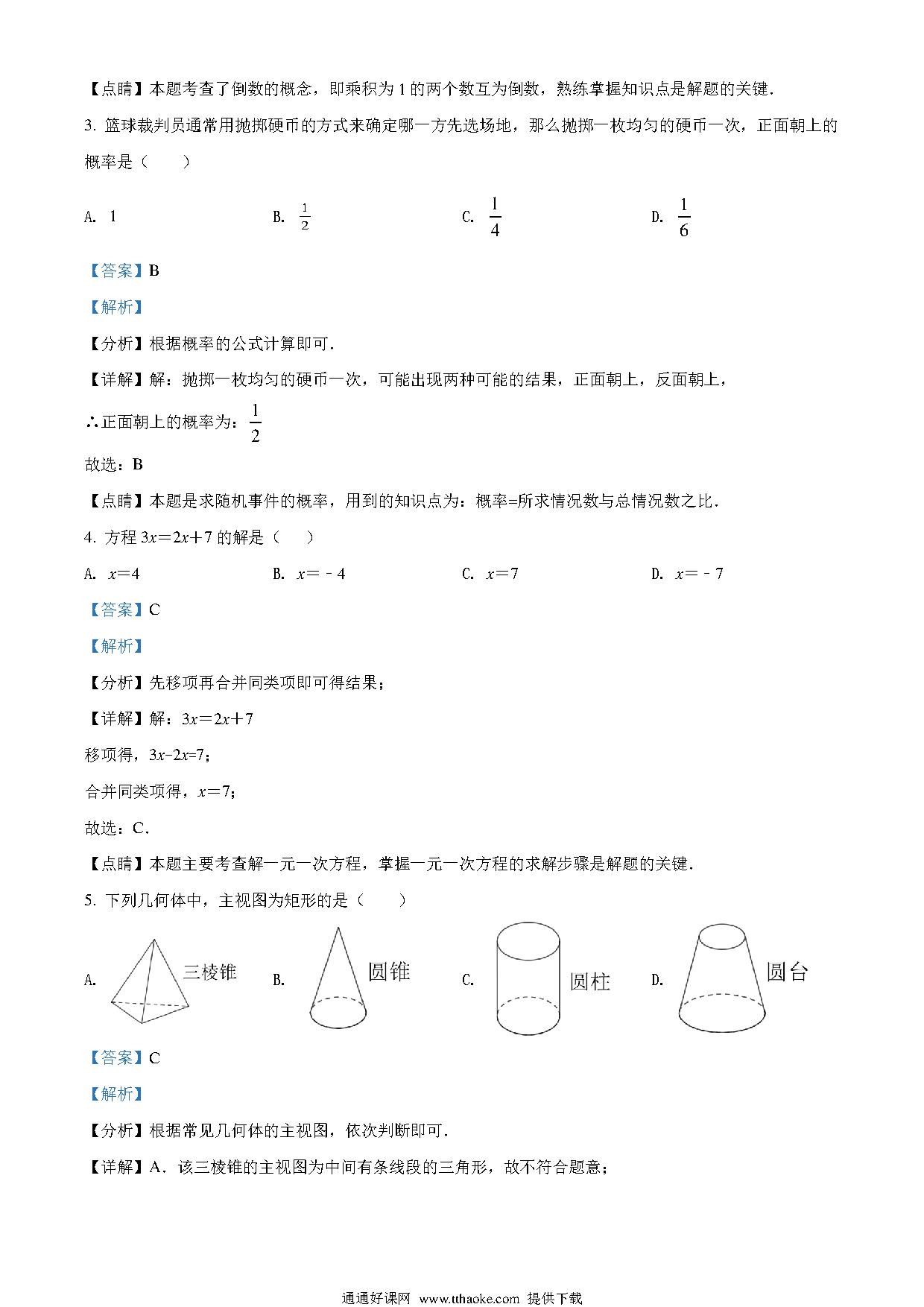 【点睛】本题考查了倒数的概念，即乘积为 1 的两个数互为倒数，熟练掌握知识点是解题的关键．

3. 篮球裁判员通常用抛掷硬币的方式来确定哪一方先选场地，那么抛掷一枚均匀的硬币一次，正面朝上的概率是（　　）

A. 1　　B. $\frac{1}{2}$　　C. $\frac{1}{4}$　　D. $\frac{1}{6}$

【答案】B

【解析】

【分析】根据概率的公式计算即可．

【详解】解：抛掷一枚均匀的硬币一次，可能出现两种可能的结果，正面朝上，反面朝上，

∴正面朝上的概率为：$\frac{1}{2}$

故选：B

【点睛】本题是求随机事件的概率，用到的知识点为：概率=所求情况数与总情况数之比．

4. 方程 $3x=2x+7$ 的解是（　　）

A. $x=4$　　B. $x=-4$　　C. $x=7$　　D. $x=-7$

【答案】C

【解析】

【分析】先移项再合并同类项即可得结果；

【详解】解：$3x=2x+7$

移项得，$3x-2x=7$；

合并同类项得，$x=7$；

故选：C．

【点睛】本题主要考查解一元一次方程，掌握一元一次方程的求解步骤是解题的关键．

5. 下列几何体中，主视图为矩形的是（　　）

A. 三棱锥　　B. 圆锥　　C. 圆柱　　D. 圆台

【答案】C

【解析】

【分析】根据常见几何体的主视图，依次判断即可．

【详解】A．该三棱锥的主视图为中间有条线段的三角形，故不符合题意；

通通好课网 www.tthaoke.com 提供下载